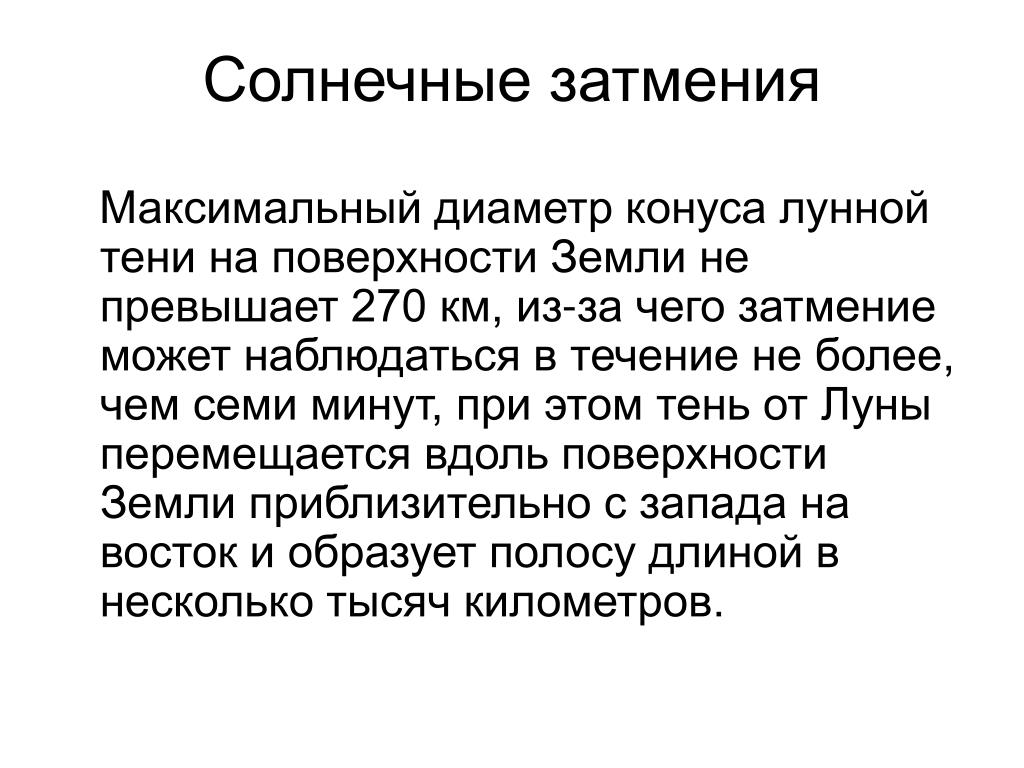 Солнечные затмения

Максимальный диаметр конуса лунной тени на поверхности Земли не превышает 270 км, из-за чего затмение может наблюдаться в течение не более, чем семи минут, при этом тень от Луны перемещается вдоль поверхности Земли приблизительно с запада на восток и образует полосу длиной в несколько тысяч километров.